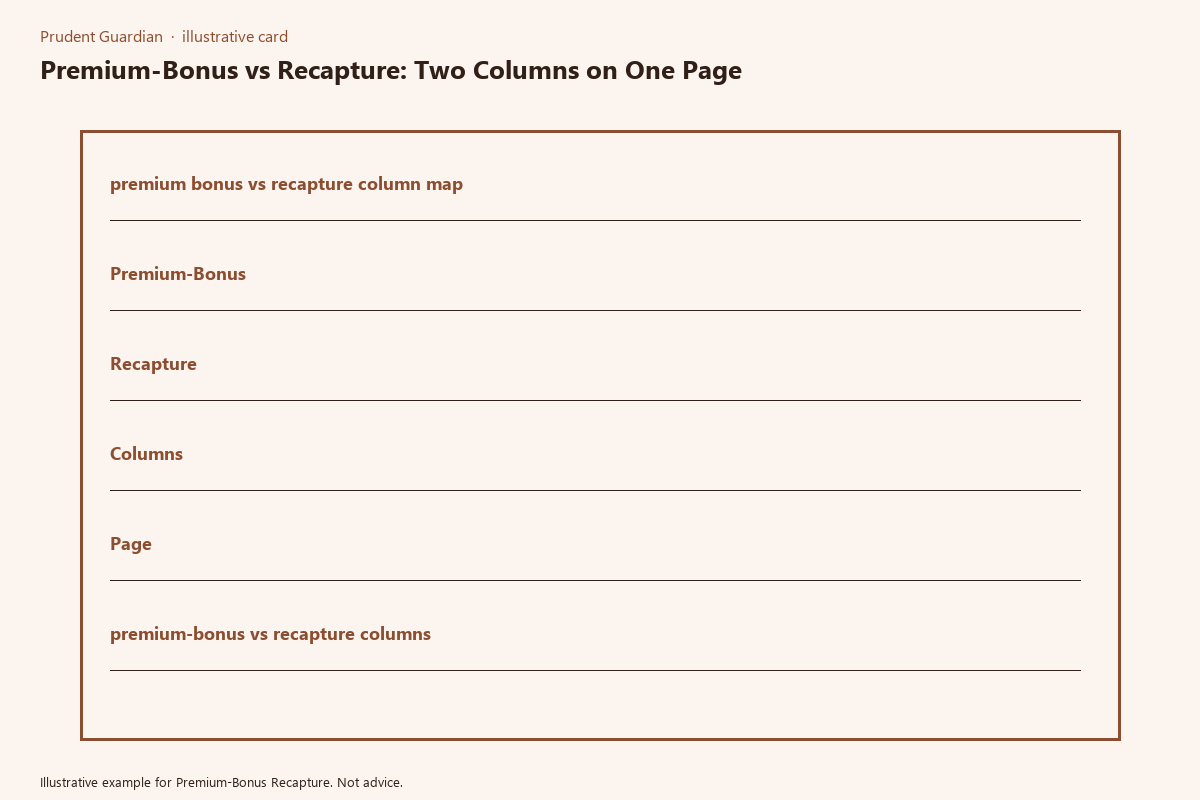 Prudent Guardian · illustrative card

Premium-Bonus vs Recapture: Two Columns on One Page

premium bonus vs recapture column map

Premium-Bonus

Recapture

Columns

Page

premium-bonus vs recapture columns

Illustrative example for Premium-Bonus Recapture. Not advice.